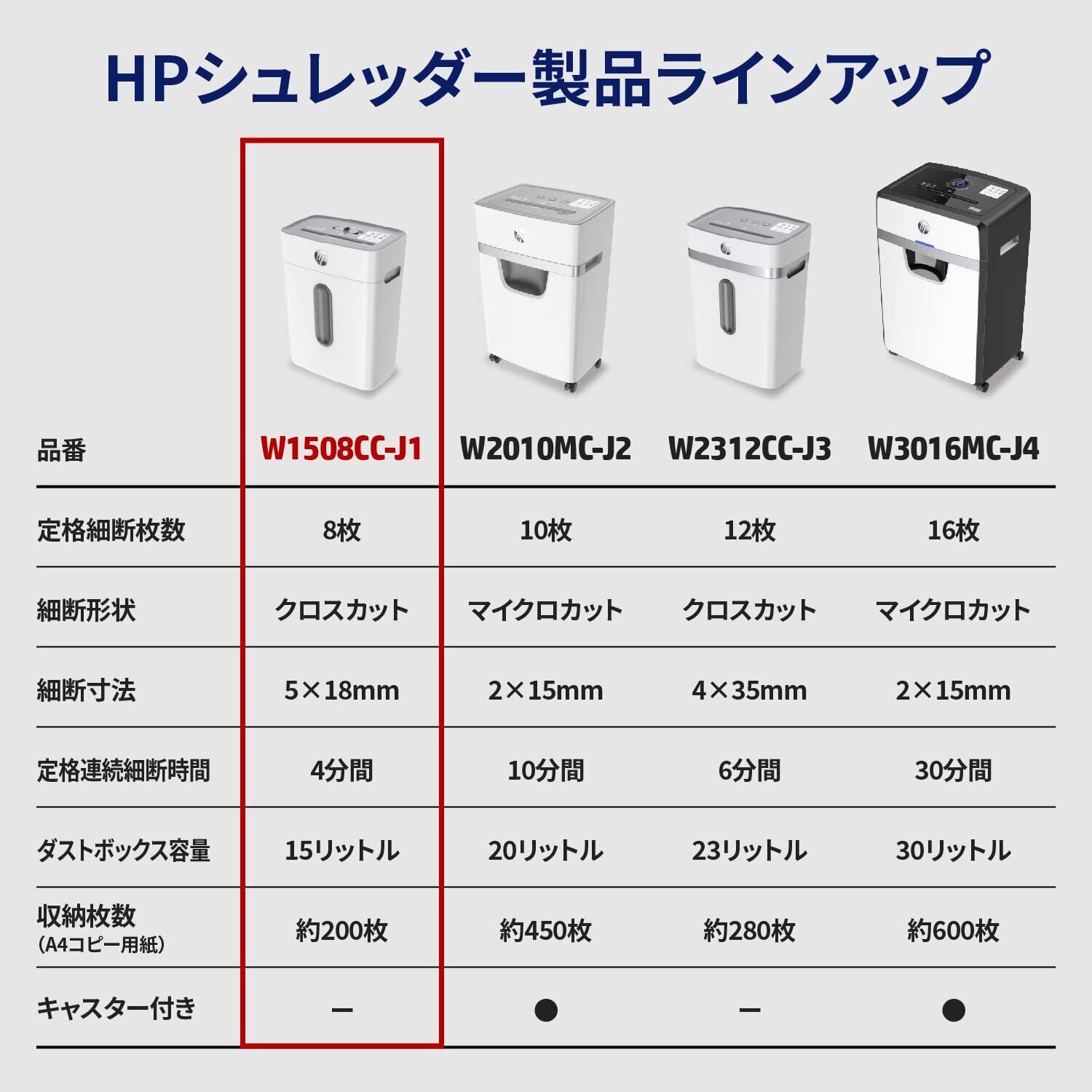 HPシュレッダー製品ラインアップ

| 品番 | W1508CC-J1 | W2010MC-J2 | W2312CC-J3 | W3016MC-J4 |
|---|---|---|---|---|
| 定格細断枚数 | 8枚 | 10枚 | 12枚 | 16枚 |
| 細断形状 | クロスカット | マイクロカット | クロスカット | マイクロカット |
| 細断寸法 | 5×18mm | 2×15mm | 4×35mm | 2×15mm |
| 定格連続細断時間 | 4分間 | 10分間 | 6分間 | 30分間 |
| ダストボックス容量 | 15リットル | 20リットル | 23リットル | 30リットル |
| 収納枚数 (A4コピー用紙) | 約200枚 | 約450枚 | 約280枚 | 約600枚 |
| キャスター付き | ー | ● | ー | ● |